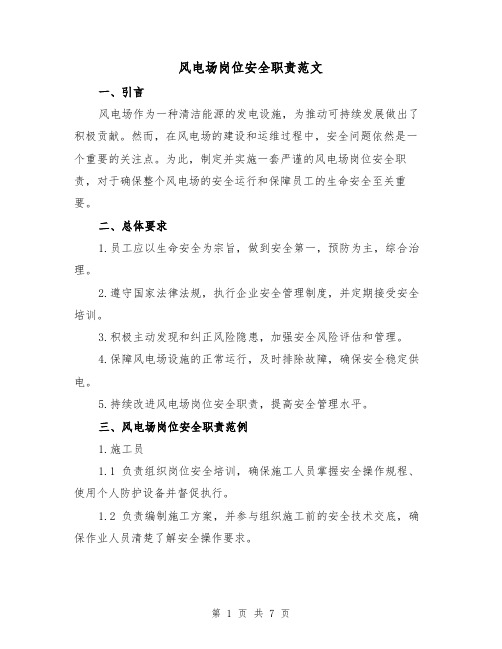 风电场岗位安全职责范文

一、引言

风电场作为一种清洁能源的发电设施，为推动可持续发展做出了积极贡献。然而，在风电场的建设和运维过程中，安全问题依然是一个重要的关注点。为此，制定并实施一套严谨的风电场岗位安全职责，对于确保整个风电场的安全运行和保障员工的生命安全至关重要。

二、总体要求

1.员工应以生命安全为宗旨，做到安全第一，预防为主，综合治理。

2.遵守国家法律法规，执行企业安全管理制度，并定期接受安全培训。

3.积极主动发现和纠正风险隐患，加强安全风险评估和管理。

4.保障风电场设施的正常运行，及时排除故障，确保安全稳定供电。

5.持续改进风电场岗位安全职责，提高安全管理水平。

三、风电场岗位安全职责范例

1.施工员

1.1 负责组织岗位安全培训，确保施工人员掌握安全操作规程、使用个人防护设备并督促执行。

1.2 负责编制施工方案，并参与组织施工前的安全技术交底，确保作业人员清楚了解安全操作要求。

第 1 页 共 7 页